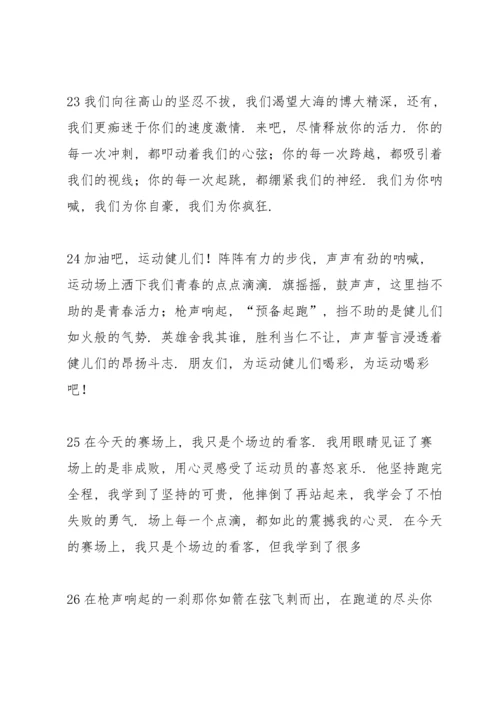 23 我们向往高山的坚忍不拔，我们渴望大海的博大精深，还有，我们更痴迷于你们的速度激情．来吧，尽情释放你的活力．你的每一次冲刺，都叩动着我们的心弦；你的每一次跨越，都吸引着我们的视线；你的每一次起跳，都绷紧我们的神经．我们为你呐喊，我们为你自豪，我们为你疯狂．

24 加油吧，运动健儿们！阵阵有力的步伐，声声有劲的呐喊，运动场上洒下我们青春的点点滴滴．旗摇摇，鼓声声，这里挡不助的是青春活力；枪声响起，“预备起跑”，挡不助的是健儿们如火般的气势．英雄舍我其谁，胜利当仁不让，声声誓言浸透着健儿们的昂扬斗志．朋友们，为运动健儿们喝彩，为运动喝彩吧！

25 在今天的赛场上，我只是个场边的看客．我用眼睛见证了赛场上的是非成败，用心灵感受了运动员的喜怒哀乐．他坚持跑完全程，我学到了坚持的可贵，他摔倒了再站起来，我学会了不怕失败的勇气．场上每一个点滴，都如此的震撼我的心灵．在今天的赛场上，我只是个场边的看客，但我学到了很多

26 在枪声响起的一刹那你如箭在弦飞刺而出，在跑道的尽头你